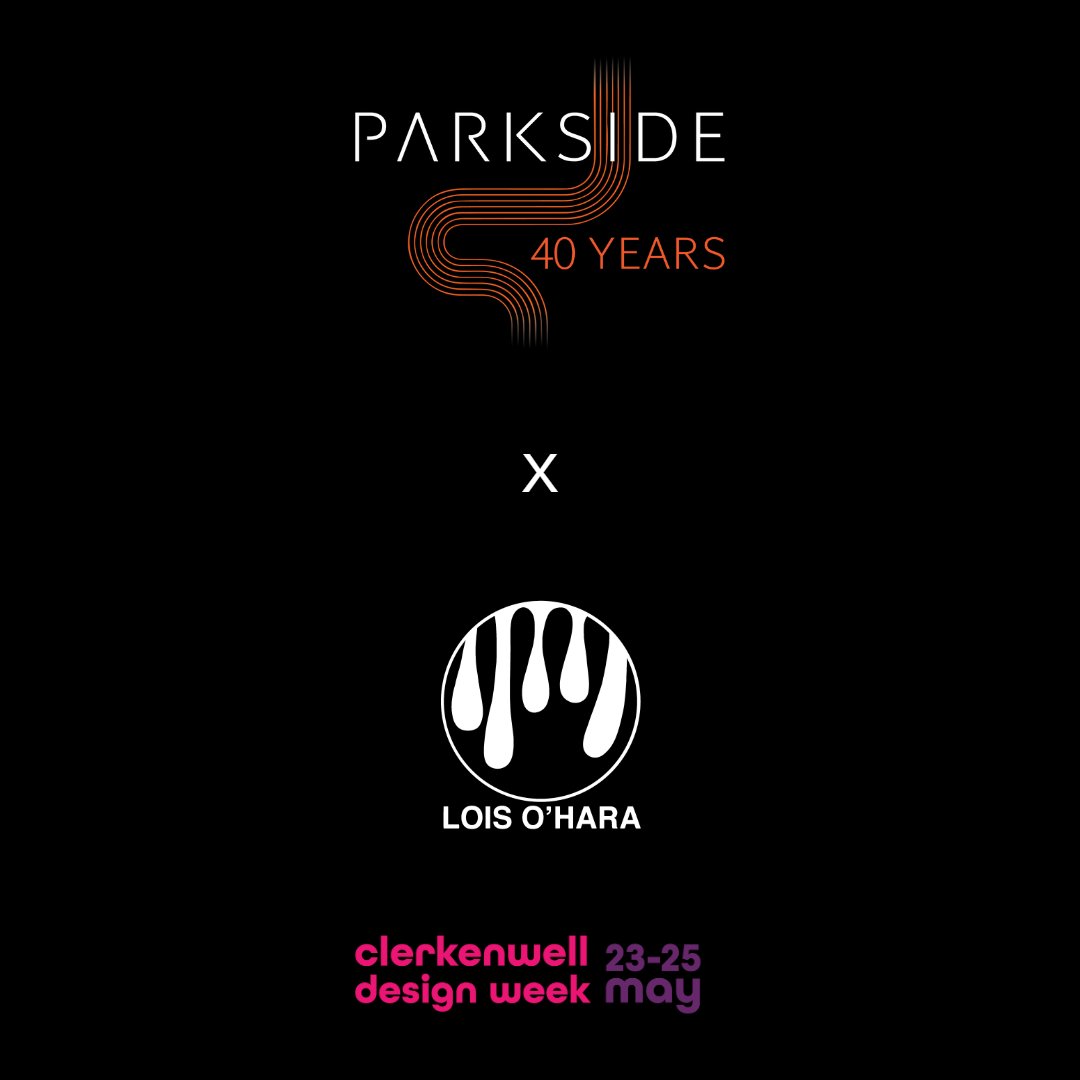 PARKSIDE
40 YEARS

X

LOIS O'HARA

clerkenwell design week 23-25 may